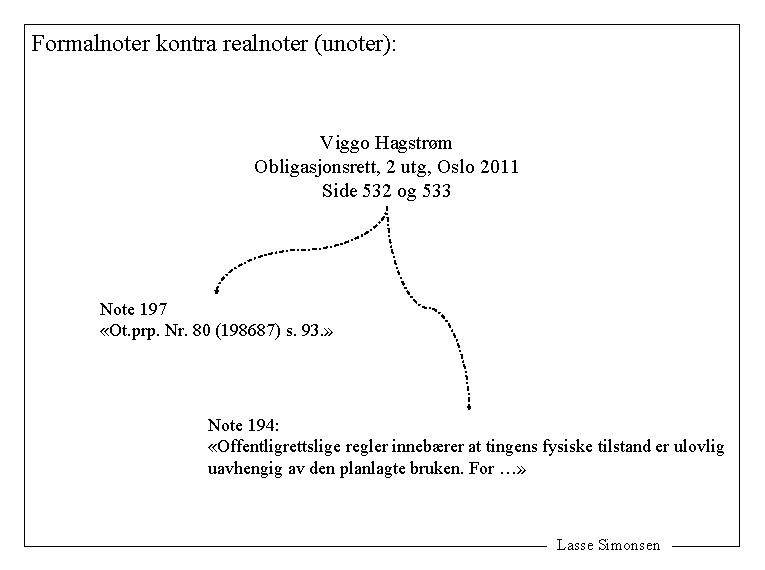 Formalnoter kontra realnoter (unoter):

Viggo Hagstrøm
Obligasjonsrett, 2 utg, Oslo 2011
Side 532 og 533

Note 197
«Ot.prp. Nr. 80 (198687) s. 93.»

Note 194:
«Offentligrettslige regler innebærer at tingens fysiske tilstand er ulovlig uavhengig av den planlagte bruken. For …»

Lasse Simonsen